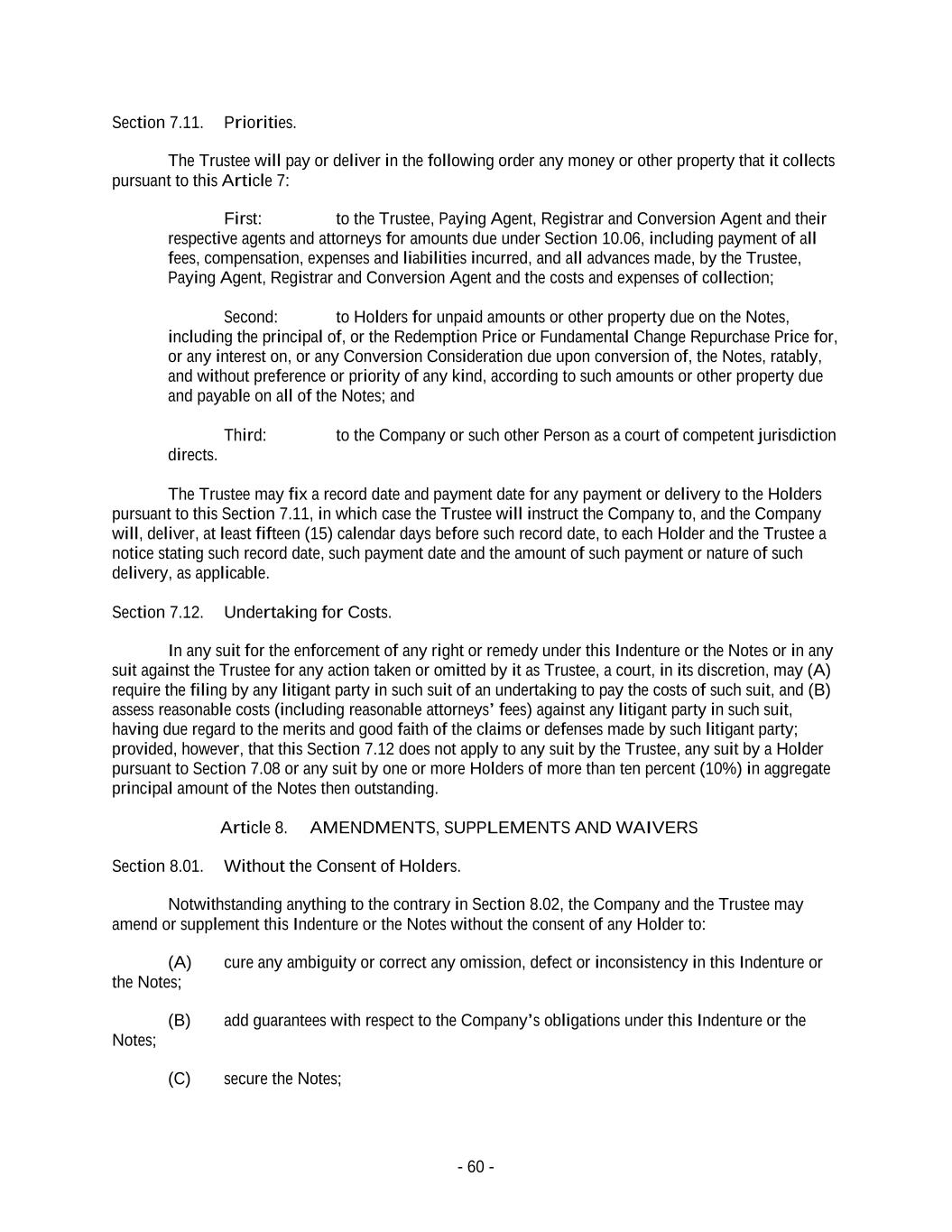 Section 7.11. Priorities.

The Trustee will pay or deliver in the following order any money or other property that it collects pursuant to this Article 7:

First: to the Trustee, Paying Agent, Registrar and Conversion Agent and their respective agents and attorneys for amounts due under Section 10.06, including payment of all fees, compensation, expenses and liabilities incurred, and all advances made, by the Trustee, Paying Agent, Registrar and Conversion Agent and the costs and expenses of collection;

Second: to Holders for unpaid amounts or other property due on the Notes, including the principal of, or the Redemption Price or Fundamental Change Repurchase Price for, or any interest on, or any Conversion Consideration due upon conversion of, the Notes, ratably, and without preference or priority of any kind, according to such amounts or other property due and payable on all of the Notes; and

Third: to the Company or such other Person as a court of competent jurisdiction directs.

The Trustee may fix a record date and payment date for any payment or delivery to the Holders pursuant to this Section 7.11, in which case the Trustee will instruct the Company to, and the Company will, deliver, at least fifteen (15) calendar days before such record date, to each Holder and the Trustee a notice stating such record date, such payment date and the amount of such payment or nature of such delivery, as applicable.

Section 7.12. Undertaking for Costs.

In any suit for the enforcement of any right or remedy under this Indenture or the Notes or in any suit against the Trustee for any action taken or omitted by it as Trustee, a court, in its discretion, may (A) require the filing by any litigant party in such suit of an undertaking to pay the costs of such suit, and (B) assess reasonable costs (including reasonable attorneys' fees) against any litigant party in such suit, having due regard to the merits and good faith of the claims or defenses made by such litigant party; provided, however, that this Section 7.12 does not apply to any suit by the Trustee, any suit by a Holder pursuant to Section 7.08 or any suit by one or more Holders of more than ten percent (10%) in aggregate principal amount of the Notes then outstanding.

Article 8. AMENDMENTS, SUPPLEMENTS AND WAIVERS

Section 8.01. Without the Consent of Holders.

Notwithstanding anything to the contrary in Section 8.02, the Company and the Trustee may amend or supplement this Indenture or the Notes without the consent of any Holder to:

(A) cure any ambiguity or correct any omission, defect or inconsistency in this Indenture or the Notes;

(B) add guarantees with respect to the Company's obligations under this Indenture or the Notes;

(C) secure the Notes;

- 60 -